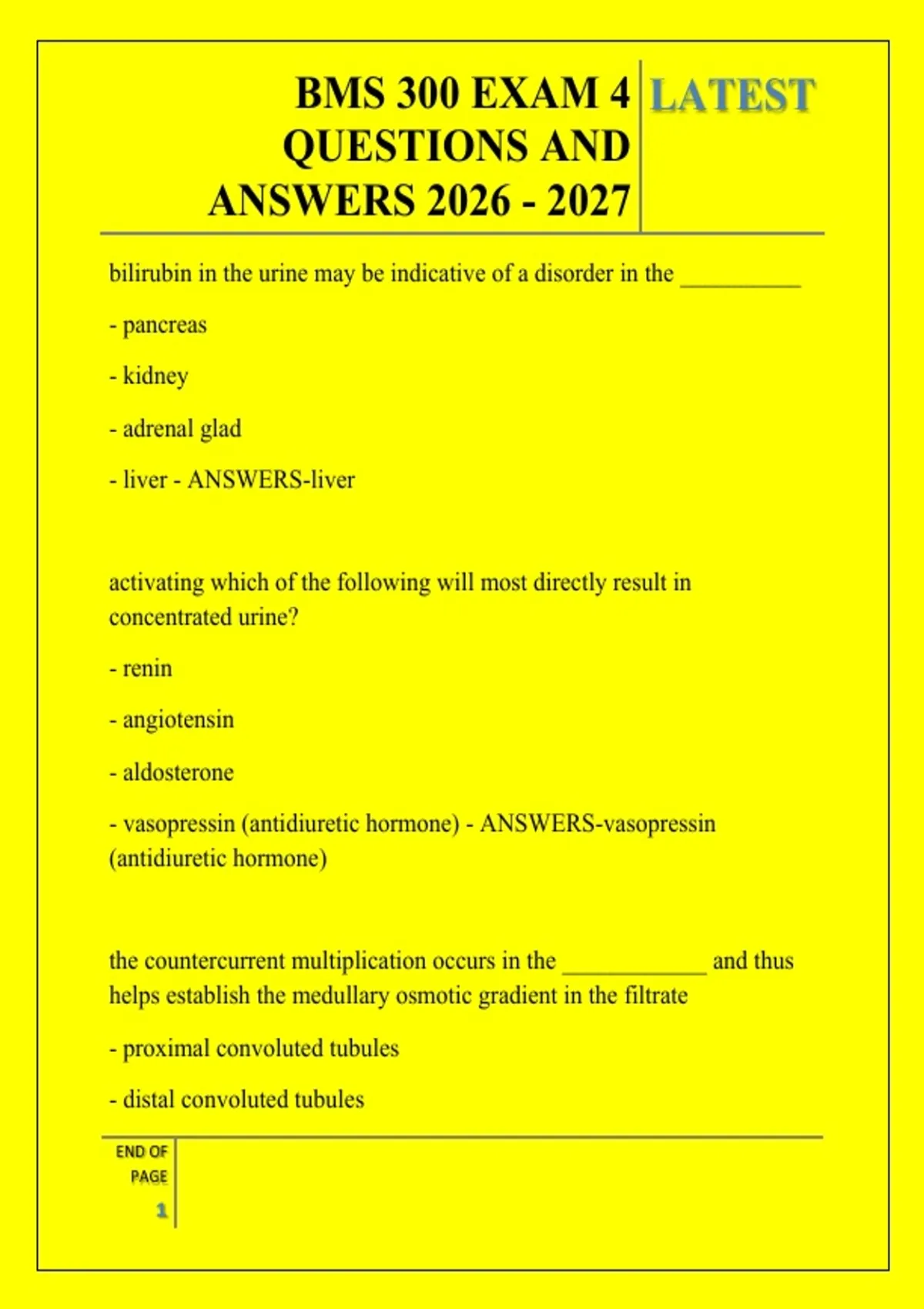 BMS 300 EXAM 4 QUESTIONS AND ANSWERS 2026 - 2027

LATEST

bilirubin in the urine may be indicative of a disorder in the __________

- pancreas

- kidney

- adrenal glad

- liver - ANSWERS-liver

activating which of the following will most directly result in concentrated urine?

- renin

- angiotensin

- aldosterone

- vasopressin (antidiuretic hormone) - ANSWERS-vasopressin (antidiuretic hormone)

the countercurrent multiplication occurs in the ____________ and thus helps establish the medullary osmotic gradient in the filtrate

- proximal convoluted tubules

- distal convoluted tubules

END OF PAGE

1